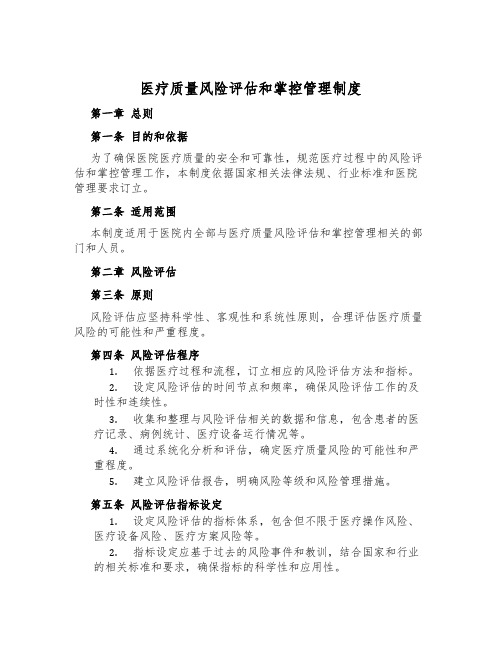 医疗质量风险评估和掌控管理制度

第一章 总则

第一条 目的和依据

为了确保医院医疗质量的安全和可靠性，规范医疗过程中的风险评估和掌控管理工作，本制度依据国家相关法律法规、行业标准和医院管理要求订立。

第二条 适用范围

本制度适用于医院内全部与医疗质量风险评估和掌控管理相关的部门和人员。

第二章 风险评估

第三条 原则

风险评估应坚持科学性、客观性和系统性原则，合理评估医疗质量风险的可能性和严重程度。

第四条 风险评估程序

1. 依据医疗过程和流程，订立相应的风险评估方法和指标。

2. 设定风险评估的时间节点和频率，确保风险评估工作的及时性和连续性。

3. 收集和整理与风险评估相关的数据和信息，包含患者的医疗记录、病例统计、医疗设备运行情况等。

4. 通过系统化分析和评估，确定医疗质量风险的可能性和严重程度。

5. 建立风险评估报告，明确风险等级和风险管理措施。

第五条 风险评估指标设定

1. 设定风险评估的指标体系，包含但不限于医疗操作风险、医疗设备风险、医疗方案风险等。

2. 指标设定应基于过去的风险事件和教训，结合国家和行业的相关标准和要求，确保指标的科学性和应用性。